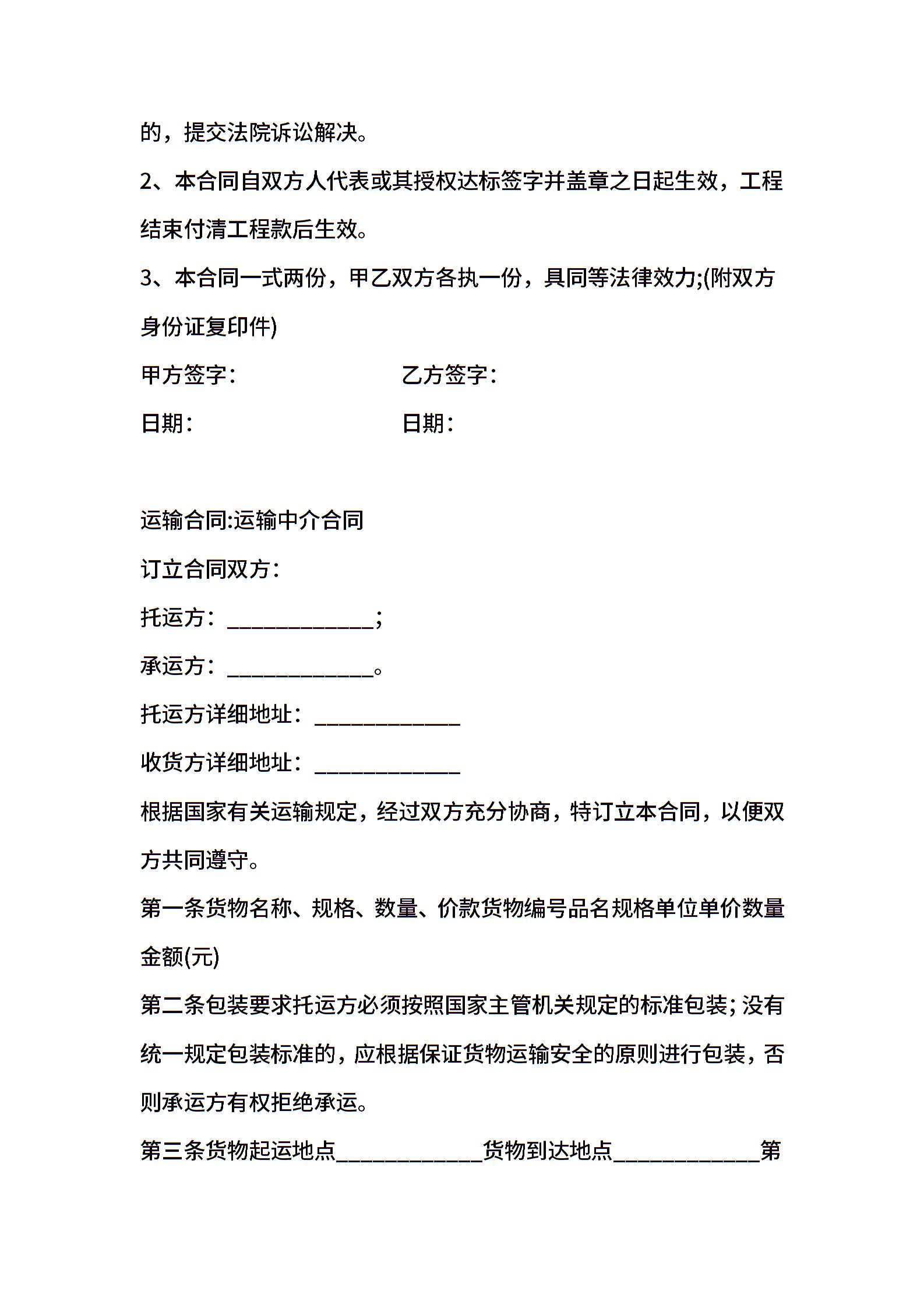 的，提交法院诉讼解决。

2、本合同自双方人代表或其授权达标签字并盖章之日起生效，工程结束付清工程款后生效。

3、本合同一式两份，甲乙双方各执一份，具同等法律效力;(附双方身份证复印件)

甲方签字：　　　　　　乙方签字：

日期：　　　　　　　　日期：

运输合同:运输中介合同

订立合同双方：

托运方：_____________；

承运方：_____________。

托运方详细地址：_____________

收货方详细地址：_____________

根据国家有关运输规定，经过双方充分协商，特订立本合同，以便双方共同遵守。

第一条货物名称、规格、数量、价款货物编号品名规格单位单价数量金额(元)

第二条包装要求托运方必须按照国家主管机关规定的标准包装；没有统一规定包装标准的，应根据保证货物运输安全的原则进行包装，否则承运方有权拒绝承运。

第三条货物起运地点_____________货物到达地点_____________第